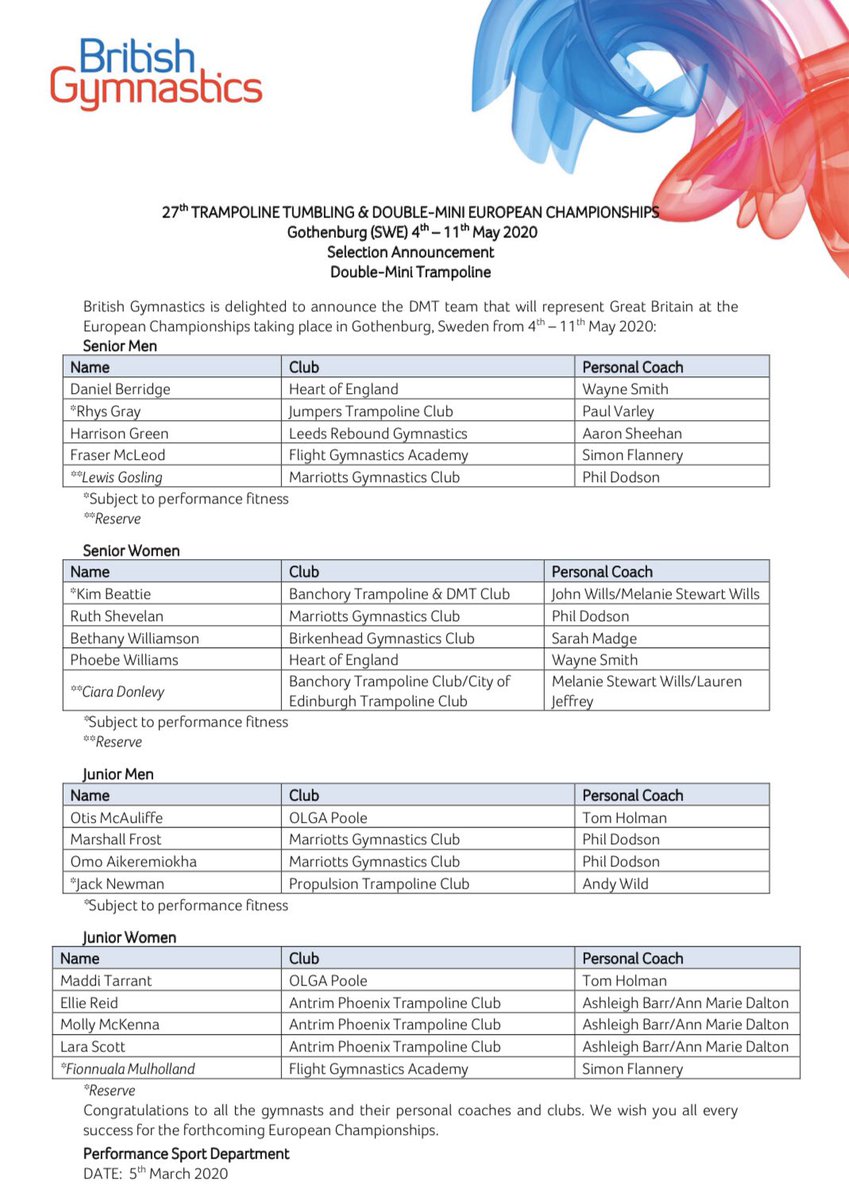 British Gymnastics

27$^{th}$ TRAMPOLINE TUMBLING & DOUBLE-MINI EUROPEAN CHAMPIONSHIPS
Gothenburg (SWE) 4$^{th}$ – 11$^{th}$ May 2020
Selection Announcement
Double-Mini Trampoline

British Gymnastics is delighted to announce the DMT team that will represent Great Britain at the European Championships taking place in Gothenburg, Sweden from 4$^{th}$ – 11$^{th}$ May 2020:

Senior Men

| Name | Club | Personal Coach |
|---|---|---|
| Daniel Berridge | Heart of England | Wayne Smith |
| *Rhys Gray | Jumpers Trampoline Club | Paul Varley |
| Harrison Green | Leeds Rebound Gymnastics | Aaron Sheehan |
| Fraser McLeod | Flight Gymnastics Academy | Simon Flannery |
| **Lewis Gosling | Marriotts Gymnastics Club | Phil Dodson |

*Subject to performance fitness
**Reserve

Senior Women

| Name | Club | Personal Coach |
|---|---|---|
| *Kim Beattie | Banchory Trampoline & DMT Club | John Wills/Melanie Stewart Wills |
| Ruth Shevelan | Marriotts Gymnastics Club | Phil Dodson |
| Bethany Williamson | Birkenhead Gymnastics Club | Sarah Madge |
| Phoebe Williams | Heart of England | Wayne Smith |
| **Ciara Donlevy | Banchory Trampoline Club/City of Edinburgh Trampoline Club | Melanie Stewart Wills/Lauren Jeffrey |

*Subject to performance fitness
**Reserve

Junior Men

| Name | Club | Personal Coach |
|---|---|---|
| Otis McAuliffe | OLGA Poole | Tom Holman |
| Marshall Frost | Marriotts Gymnastics Club | Phil Dodson |
| Omo Aikeremiokha | Marriotts Gymnastics Club | Phil Dodson |
| *Jack Newman | Propulsion Trampoline Club | Andy Wild |

*Subject to performance fitness

Junior Women

| Name | Club | Personal Coach |
|---|---|---|
| Maddi Tarrant | OLGA Poole | Tom Holman |
| Ellie Reid | Antrim Phoenix Trampoline Club | Ashleigh Barr/Ann Marie Dalton |
| Molly McKenna | Antrim Phoenix Trampoline Club | Ashleigh Barr/Ann Marie Dalton |
| Lara Scott | Antrim Phoenix Trampoline Club | Ashleigh Barr/Ann Marie Dalton |
| *Fionnuala Mulholland | Flight Gymnastics Academy | Simon Flannery |

*Reserve

Congratulations to all the gymnasts and their personal coaches and clubs. We wish you all every success for the forthcoming European Championships.

Performance Sport Department
DATE: 5$^{th}$ March 2020